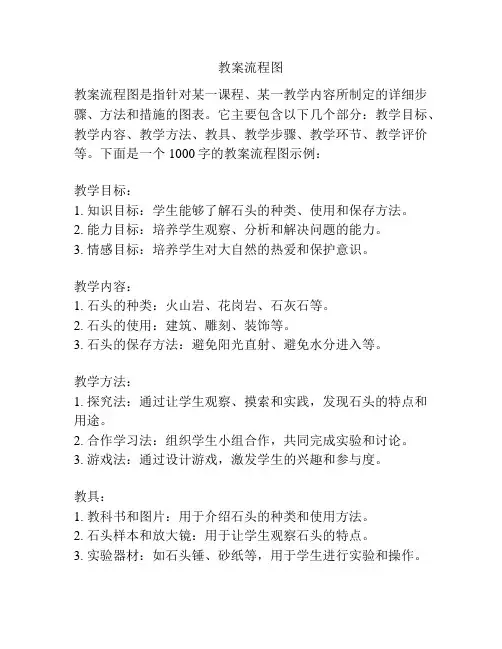 教案流程图

教案流程图是指针对某一课程、某一教学内容所制定的详细步骤、方法和措施的图表。它主要包含以下几个部分：教学目标、教学内容、教学方法、教具、教学步骤、教学环节、教学评价等。下面是一个 1000 字的教案流程图示例：

教学目标：
1. 知识目标：学生能够了解石头的种类、使用和保存方法。
2. 能力目标：培养学生观察、分析和解决问题的能力。
3. 情感目标：培养学生对大自然的热爱和保护意识。

教学内容：
1. 石头的种类：火山岩、花岗岩、石灰石等。
2. 石头的使用：建筑、雕刻、装饰等。
3. 石头的保存方法：避免阳光直射、避免水分进入等。

教学方法：
1. 探究法：通过让学生观察、摸索和实践，发现石头的特点和用途。
2. 合作学习法：组织学生小组合作，共同完成实验和讨论。
3. 游戏法：通过设计游戏，激发学生的兴趣和参与度。

教具：
1. 教科书和图片：用于介绍石头的种类和使用方法。
2. 石头样本和放大镜：用于让学生观察石头的特点。
3. 实验器材：如石头锤、砂纸等，用于学生进行实验和操作。